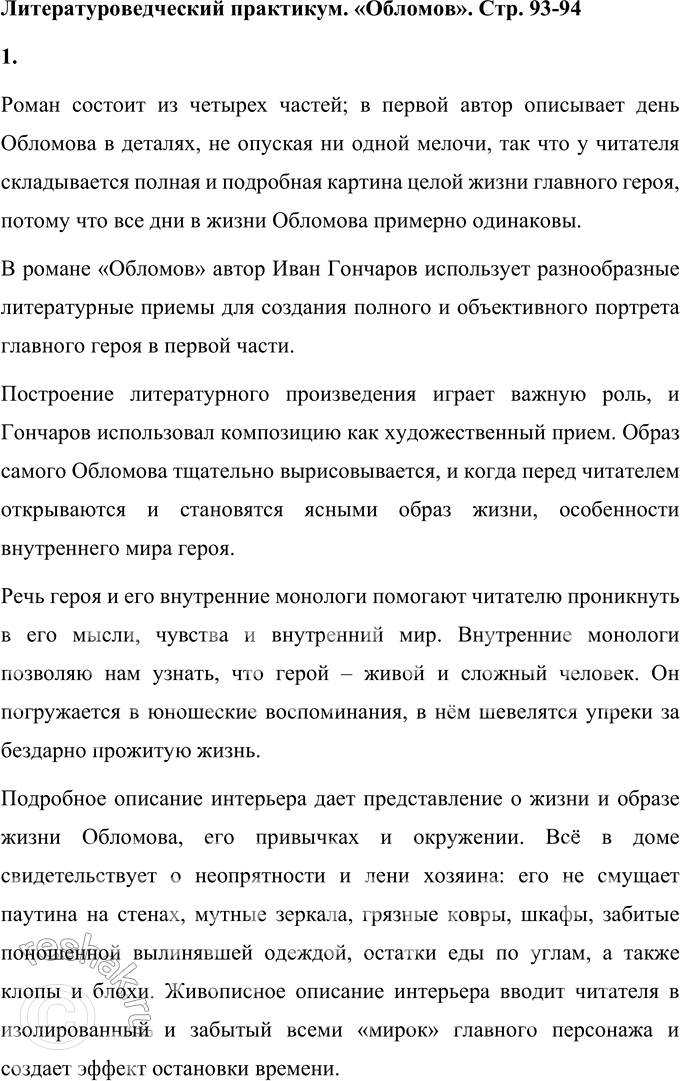 **Литературоведческий практикум. «Обломов». Стр. 93-94**

**1.**

Роман состоит из четырех частей; в первой автор описывает день Обломова в деталях, не опуская ни одной мелочи, так что у читателя складывается полная и подробная картина целой жизни главного героя, потому что все дни в жизни Обломова примерно одинаковы.

В романе «Обломов» автор Иван Гончаров использует разнообразные литературные приемы для создания полного и объективного портрета главного героя в первой части.

Построение литературного произведения играет важную роль, и Гончаров использовал композицию как художественный прием. Образ самого Обломова тщательно вырисовывается, и когда перед читателем открываются и становятся ясными образ жизни, особенности внутреннего мира героя.

Речь героя и его внутренние монологи помогают читателю проникнуть в его мысли, чувства и внутренний мир. Внутренние монологи позволяю нам узнать, что герой – живой и сложный человек. Он погружается в юношеские воспоминания, в нём шевелятся упреки за бездарно прожитую жизнь.

Подробное описание интерьера дает представление о жизни и образе жизни Обломова, его привычках и окружении. Всё в доме свидетельствует о неопрятности и лени хозяина: его не смущает паутина на стенах, мутные зеркала, грязные ковры, шкафы, забитые поношенной вылинявшей одеждой, остатки еды по углам, а также клопы и блохи. Живописное описание интерьера вводит читателя в изолированный и забытый всеми «мирок» главного персонажа и создает эффект остановки времени.

reshak.ru